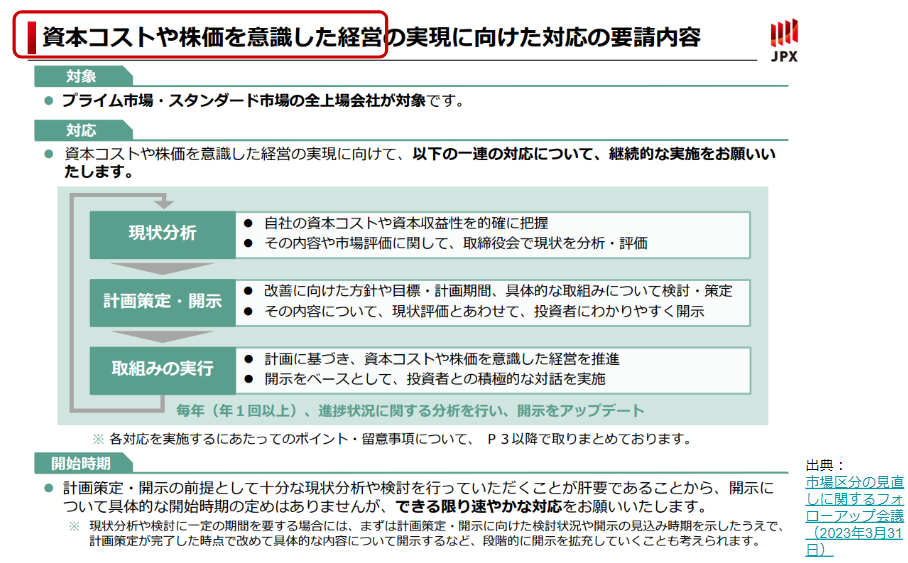 資本コストや株価を意識した経営の実現に向けた対応の要請内容

JPX

対象

● プライム市場・スタンダード市場の全上場会社が対象です。

対応

● 資本コストや株価を意識した経営の実現に向けて、以下の一連の対応について、継続的な実施をお願いいたします。

現状分析
● 自社の資本コストや資本収益性を的確に把握
● その内容や市場評価に関して、取締役会で現状を分析・評価

計画策定・開示
● 改善に向けた方針や目標・計画期間、具体的な取組みについて検討・策定
● その内容について、現状評価とあわせて、投資者にわかりやすく開示

取組みの実行
● 計画に基づき、資本コストや株価を意識した経営を推進
● 開示をベースとして、投資者との積極的な対話を実施

毎年（年１回以上）、進捗状況に関する分析を行い、開示をアップデート

※ 各対応を実施するにあたってのポイント・留意事項について、 P３以降で取りまとめております。

開始時期

● 計画策定・開示の前提として十分な現状分析や検討を行っていただくことが肝要であることから、開示について具体的な開始時期の定めはありませんが、できる限り速やかな対応をお願いいたします。

※ 現状分析や検討に一定の期間を要する場合には、まずは計画策定・開示に向けた検討状況や開示の見込み時期を示したうえで、計画策定が完了した時点で改めて具体的な内容について開示するなど、段階的に開示を拡充していくことも考えられます。

出典：
市場区分の見直しに関するフォローアップ会議（2023年3月31日）